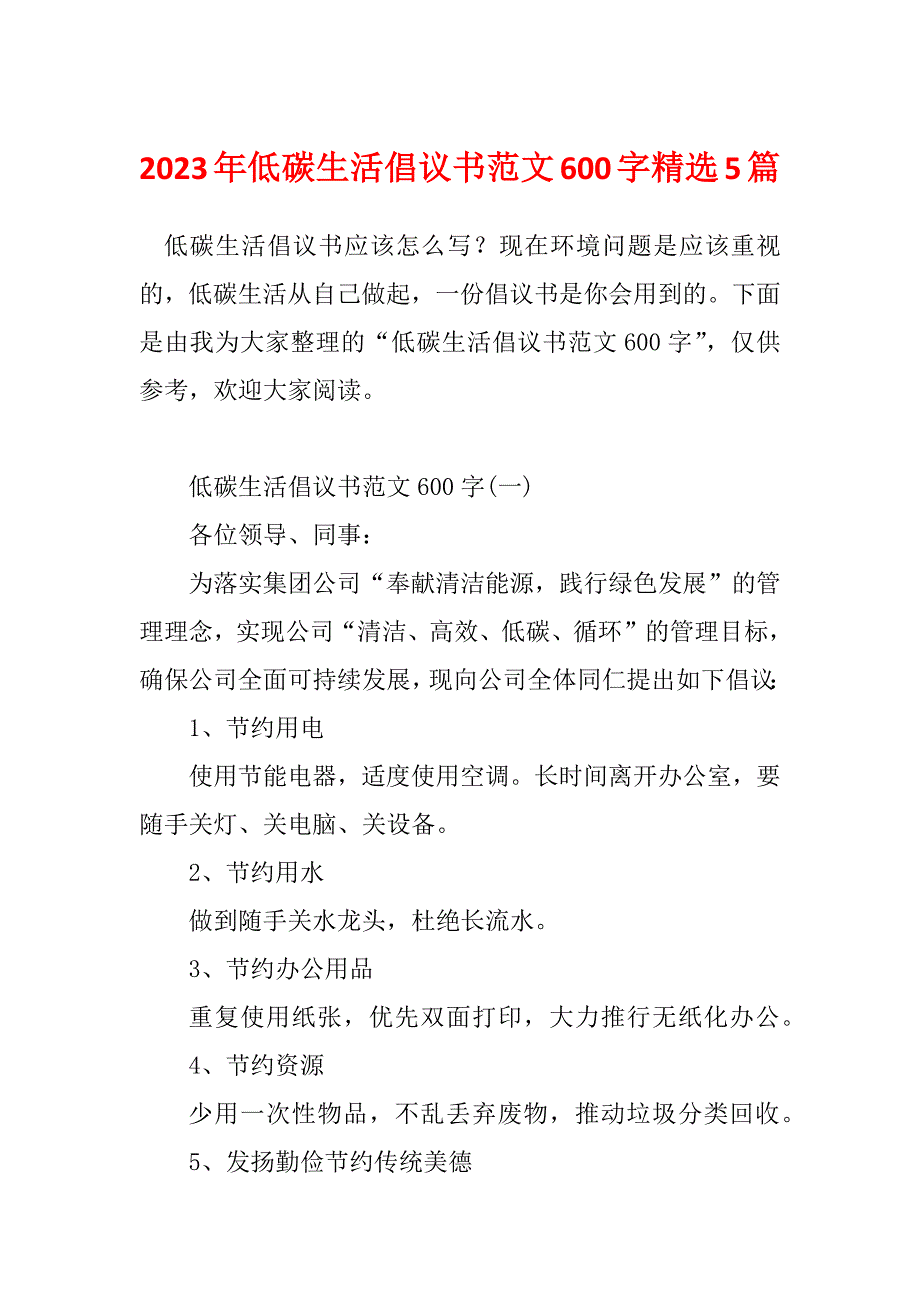 2023年低碳生活倡议书范文600字精选5篇

低碳生活倡议书应该怎么写？现在环境问题是应该重视的，低碳生活从自己做起，一份倡议书是你会用到的。下面是由我为大家整理的“低碳生活倡议书范文600字”，仅供参考，欢迎大家阅读。

低碳生活倡议书范文600字(一)

各位领导、同事：

为落实集团公司“奉献清洁能源，践行绿色发展”的管理理念，实现公司“清洁、高效、低碳、循环”的管理目标，确保公司全面可持续发展，现向公司全体同仁提出如下倡议：

1、节约用电

使用节能电器，适度使用空调。长时间离开办公室，要随手关灯、关电脑、关设备。

2、节约用水

做到随手关水龙头，杜绝长流水。

3、节约办公用品

重复使用纸张，优先双面打印，大力推行无纸化办公。

4、节约资源

少用一次性物品，不乱丢弃废物，推动垃圾分类回收。

5、发扬勤俭节约传统美德